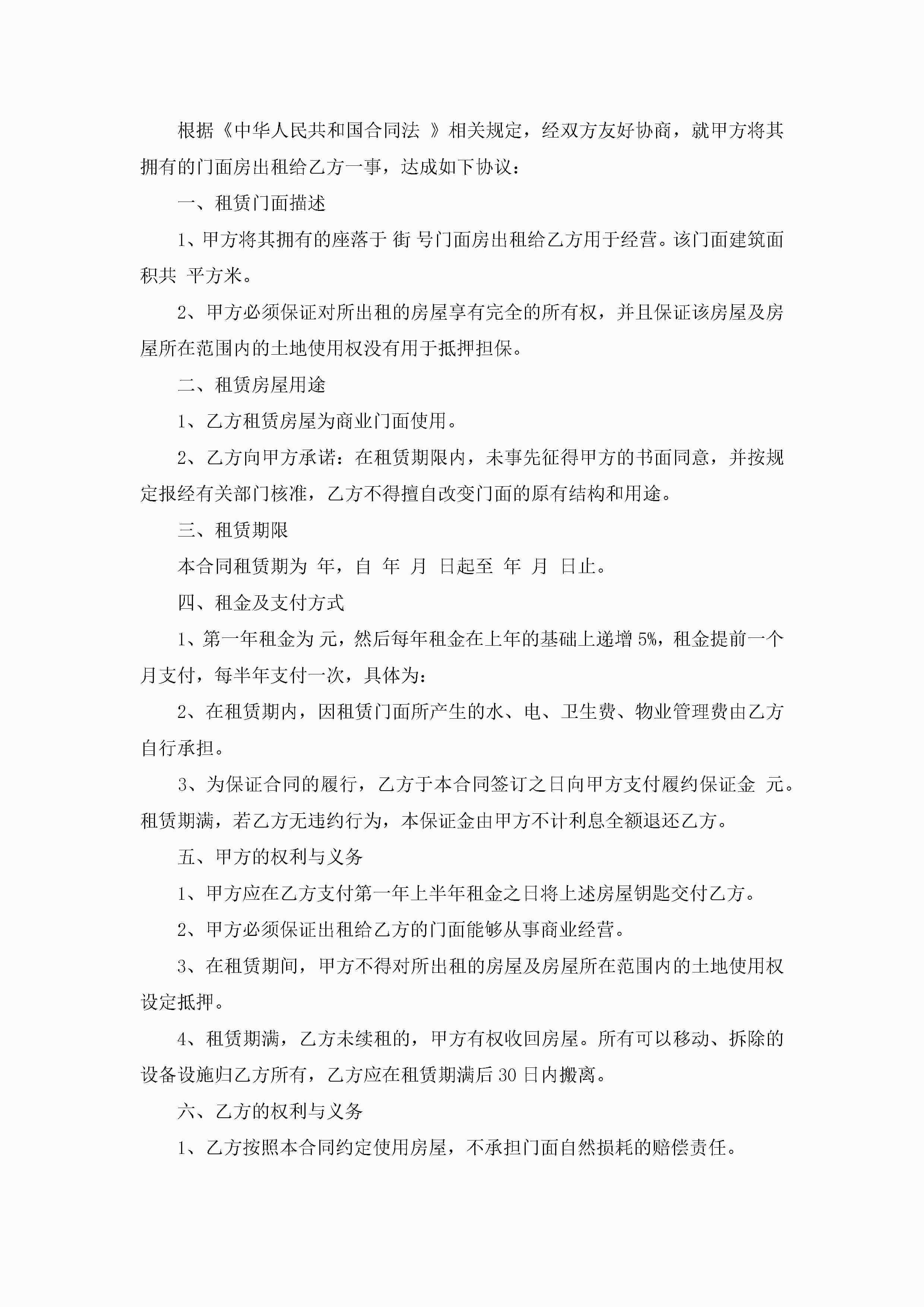 根据《中华人民共和国合同法 》相关规定，经双方友好协商，就甲方将其拥有的门面房出租给乙方一事，达成如下协议：

一、租赁门面描述

1、甲方将其拥有的座落于 街 号门面房出租给乙方用于经营。该门面建筑面积共 平方米。

2、甲方必须保证对所出租的房屋享有完全的所有权，并且保证该房屋及房屋所在范围内的土地使用权没有用于抵押担保。

二、租赁房屋用途

1、乙方租赁房屋为商业门面使用。

2、乙方向甲方承诺：在租赁期限内，未事先征得甲方的书面同意，并按规定报经有关部门核准，乙方不得擅自改变门面的原有结构和用途。

三、租赁期限

本合同租赁期为 年，自 年 月 日起至 年 月 日止。

四、租金及支付方式

1、第一年租金为 元，然后每年租金在上年的基础上递增 5%，租金提前一个月支付，每半年支付一次，具体为：

2、在租赁期内，因租赁门面所产生的水、电、卫生费、物业管理费由乙方自行承担。

3、为保证合同的履行，乙方于本合同签订之日向甲方支付履约保证金 元。租赁期满，若乙方无违约行为，本保证金由甲方不计利息全额退还乙方。

五、甲方的权利与义务

1、甲方应在乙方支付第一年上半年租金之日将上述房屋钥匙交付乙方。

2、甲方必须保证出租给乙方的门面能够从事商业经营。

3、在租赁期间，甲方不得对所出租的房屋及房屋所在范围内的土地使用权设定抵押。

4、租赁期满，乙方未续租的，甲方有权收回房屋。所有可以移动、拆除的设备设施归乙方所有，乙方应在租赁期满后 30 日内搬离。

六、乙方的权利与义务

1、乙方按照本合同约定使用房屋，不承担门面自然损耗的赔偿责任。